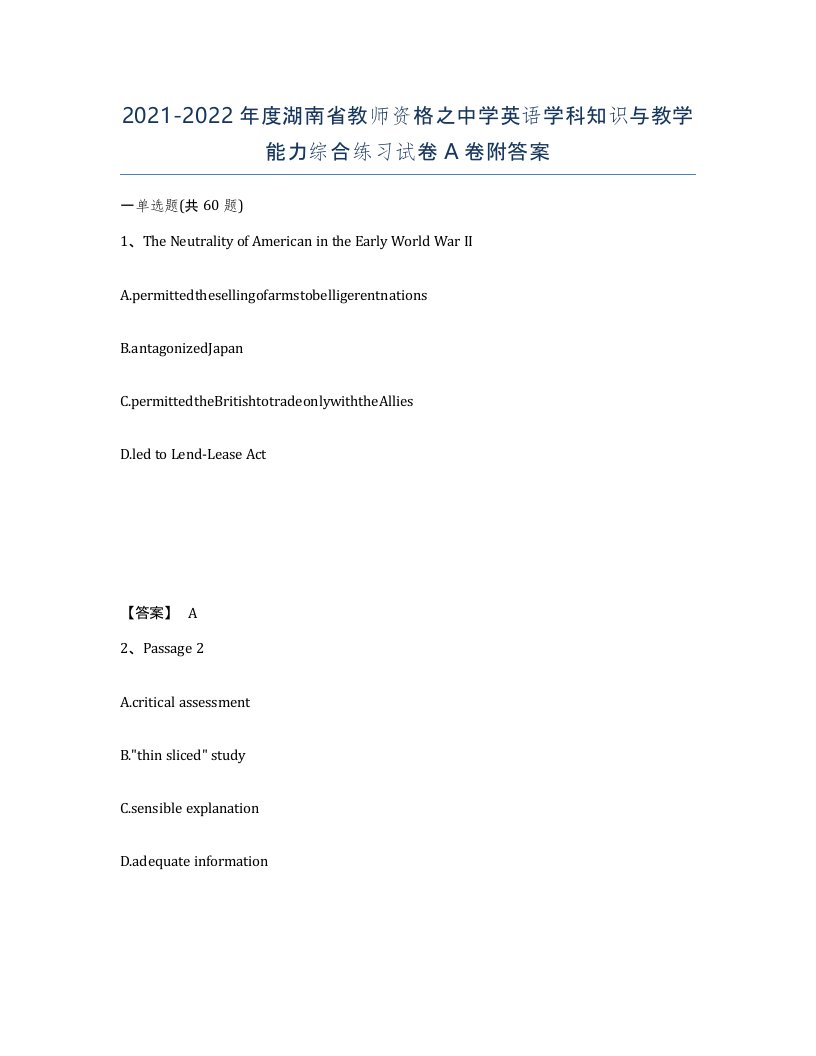 2021-2022年度湖南省教师资格之中学英语学科知识与教学能力综合练习试卷A卷附答案

一单选题(共60题)

1、The Neutrality of American in the Early World War II

A.permittedthesellingofarmstobelligerentnations

B.antagonizedJapan

C.permittedtheBritishtotradeonlywiththeAllies

D.led to Lend-Lease Act

【答案】 A

2、Passage 2

A.critical assessment

B."thin sliced" study

C.sensible explanation

D.adequate information